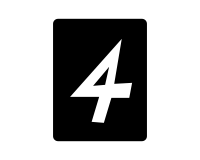 4